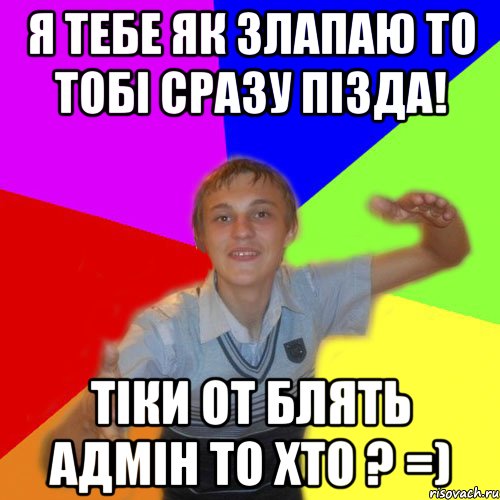 Я ТЕБЕ ЯК ЗЛАПАЮ ТО ТОБІ СРАЗУ ПІЗДА!

ТІКИ ОТ БЛЯТЬ АДМІН ТО ХТО ? =)

risovach.ru